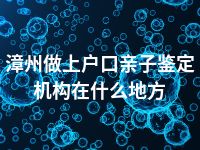 漳州做上户口亲子鉴定机构在什么地方